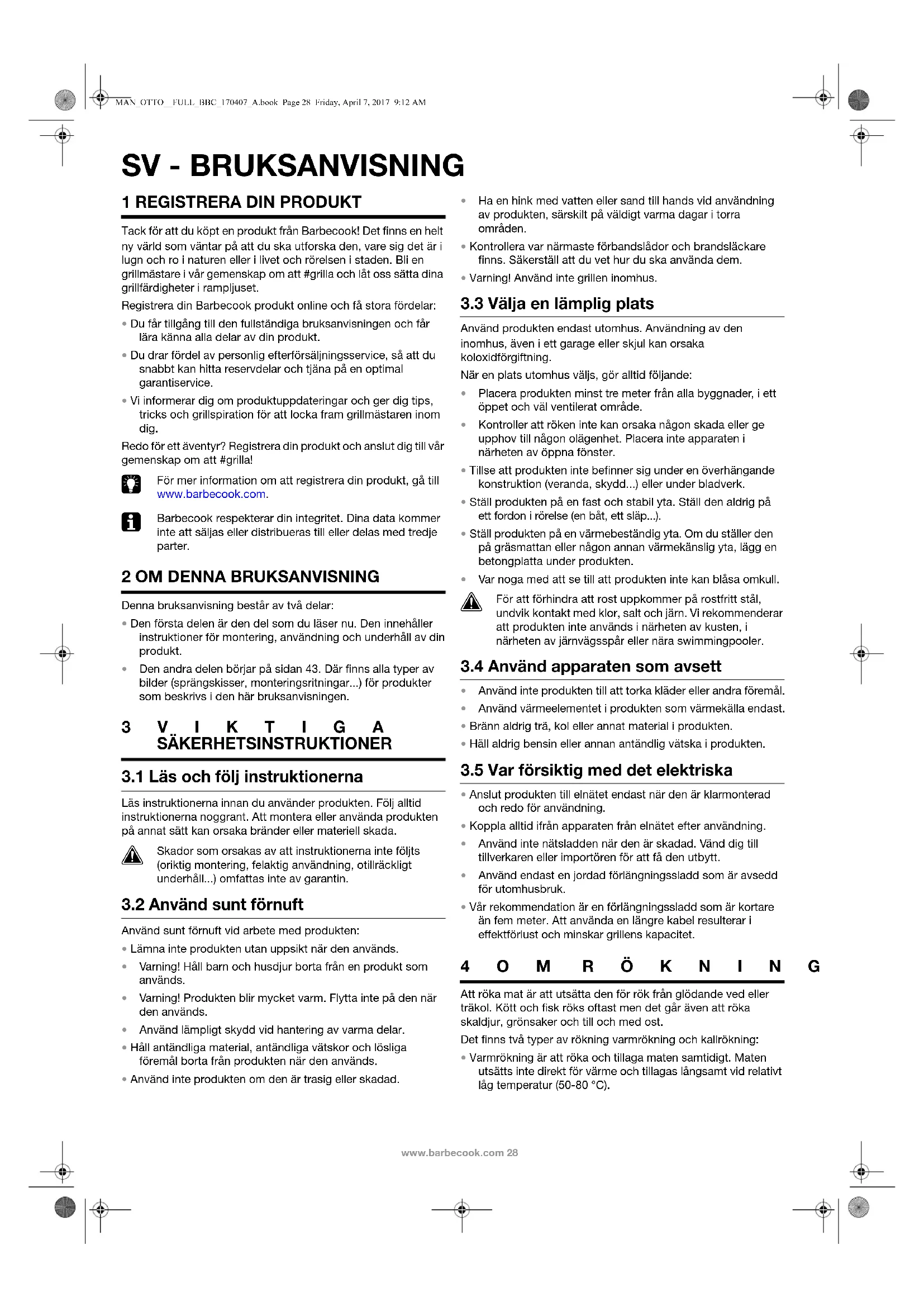 MAN_OTTO__FULL_BBC_170407_A.book Page 28 Friday, April 7, 2017 9:12 AM

SV - BRUKSANVISNING

1 REGISTRERA DIN PRODUKT

Tack för att du köpt en produkt från Barbecook! Det finns en helt ny värld som väntar på att du ska utforska den, vare sig det är i lugn och ro i naturen eller i livet och rörelsen i staden. Bli en grillmästare i vår gemenskap om att #grilla och låt oss sätta dina grillfärdigheter i rampljuset.

Registrera din Barbecook produkt online och få stora fördelar:

• Du får tillgång till den fullständiga bruksanvisningen och får lära känna alla delar av din produkt.
• Du drar fördel av personlig efterförsäljningsservice, så att du snabbt kan hitta reservdelar och tjäna på en optimal garantiservice.
• Vi informerar dig om produktuppdateringar och ger dig tips, tricks och grillspiration för att locka fram grillmästaren inom dig.

Redo för ett äventyr? Registrera din produkt och anslut dig till vår gemenskap om att #grilla!

För mer information om att registrera din produkt, gå till www.barbecook.com.

Barbecook respekterar din integritet. Dina data kommer inte att säljas eller distribueras till eller delas med tredje parter.

2 OM DENNA BRUKSANVISNING

Denna bruksanvisning består av två delar:

• Den första delen är den del som du läser nu. Den innehåller instruktioner för montering, användning och underhåll av din produkt.
• Den andra delen börjar på sidan 43. Där finns alla typer av bilder (sprängskisser, monteringsritningar...) för produkter som beskrivs i den här bruksanvisningen.

3 VIKTIGA SÄKERHETSINSTRUKTIONER

3.1 Läs och följ instruktionerna

Läs instruktionerna innan du använder produkten. Följ alltid instruktionerna noggrant. Att montera eller använda produkten på annat sätt kan orsaka bränder eller materiell skada.

Skador som orsakas av att instruktionerna inte följts (oriktig montering, felaktig användning, otillräckligt underhåll...) omfattas inte av garantin.

3.2 Använd sunt förnuft

Använd sunt förnuft vid arbete med produkten:

• Lämna inte produkten utan uppsikt när den används.
• Varning! Håll barn och husdjur borta från en produkt som används.
• Varning! Produkten blir mycket varm. Flytta inte på den när den används.
• Använd lämpligt skydd vid hantering av varma delar.
• Håll antändliga material, antändliga vätskor och lösliga föremål borta från produkten när den används.
• Använd inte produkten om den är trasig eller skadad.
• Ha en hink med vatten eller sand till hands vid användning av produkten, särskilt på väldigt varma dagar i torra områden.
• Kontrollera var närmaste förbandslådor och brandsläckare finns. Säkerställ att du vet hur du ska använda dem.
• Varning! Använd inte grillen inomhus.

3.3 Välja en lämplig plats

Använd produkten endast utomhus. Användning av den inomhus, även i ett garage eller skjul kan orsaka koloxidförgiftning.

När en plats utomhus väljs, gör alltid följande:

• Placera produkten minst tre meter från alla byggnader, i ett öppet och väl ventilerat område.
• Kontroller att röken inte kan orsaka någon skada eller ge upphov till någon olägenhet. Placera inte apparaten i närheten av öppna fönster.
• Tillse att produkten inte befinner sig under en överhängande konstruktion (veranda, skydd...) eller under bladverk.
• Ställ produkten på en fast och stabil yta. Ställ den aldrig på ett fordon i rörelse (en båt, ett släp...).
• Ställ produkten på en värmebeständig yta. Om du ställer den på gräsmattan eller någon annan värmekänslig yta, lägg en betongplatta under produkten.
• Var noga med att se till att produkten inte kan blåsa omkull.

För att förhindra att rost uppkommer på rostfritt stål, undvik kontakt med klor, salt och järn. Vi rekommenderar att produkten inte används i närheten av kusten, i närheten av järnvägsspår eller nära swimmingpooler.

3.4 Använd apparaten som avsett

• Använd inte produkten till att torka kläder eller andra föremål.
• Använd värmeelementet i produkten som värmekälla endast.
• Bränn aldrig trä, kol eller annat material i produkten.
• Häll aldrig bensin eller annan antändlig vätska i produkten.

3.5 Var försiktig med det elektriska

• Anslut produkten till elnätet endast när den är klarmonterad och redo för användning.
• Koppla alltid ifrån apparaten från elnätet efter användning.
• Använd inte nätsladden när den är skadad. Vänd dig till tillverkaren eller importören för att få den utbytt.
• Använd endast en jordad förlängningssladd som är avsedd för utomhusbruk.
• Vår rekommendation är en förlängningssladd som är kortare än fem meter. Att använda en längre kabel resulterar i effektförlust och minskar grillens kapacitet.

4 OM RÖKNING

Att röka mat är att utsätta den för rök från glödande ved eller träkol. Kött och fisk röks oftast men det går även att röka skaldjur, grönsaker och till och med ost.

Det finns två typer av rökning varmrökning och kallrökning:

• Varmrökning är att röka och tillaga maten samtidigt. Maten utsätts inte direkt för värme och tillagas långsamt vid relativt låg temperatur (50-80 °C).

www.barbecook.com 28